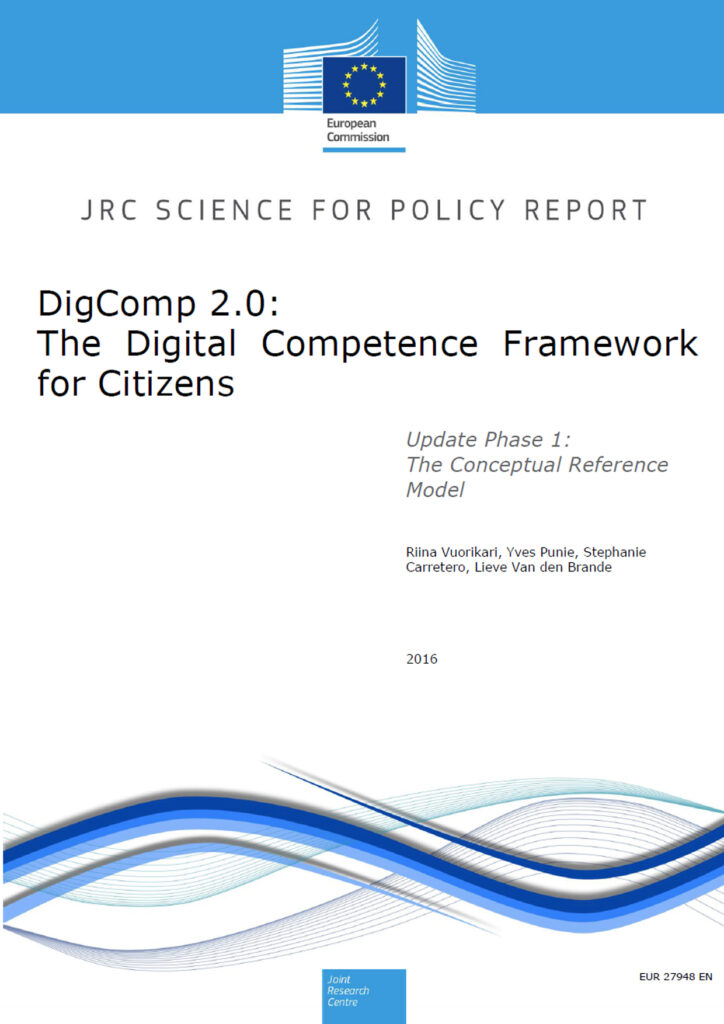 European
Commission

JRC SCIENCE FOR POLICY REPORT

DigComp 2.0:
The Digital Competence Framework for Citizens

Update Phase 1:
The Conceptual Reference Model

Riina Vuorikari, Yves Punie, Stephanie Carretero, Lieve Van den Brande

2016

Joint
Research
Centre

EUR 27948 EN